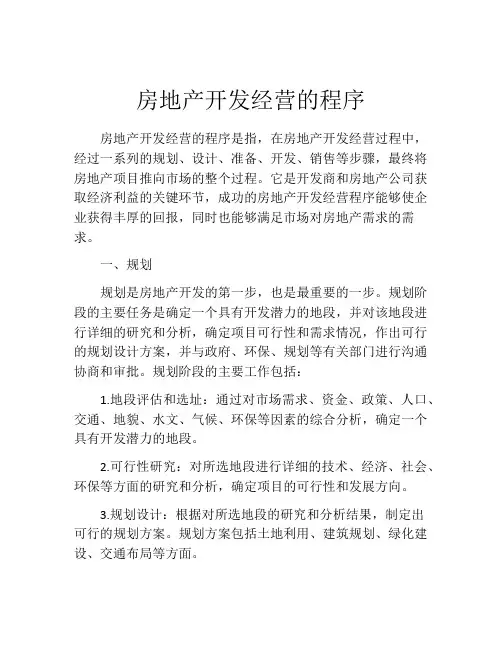 房地产开发经营的程序

房地产开发经营的程序是指，在房地产开发经营过程中，经过一系列的规划、设计、准备、开发、销售等步骤，最终将房地产项目推向市场的整个过程。它是开发商和房地产公司获取经济利益的关键环节，成功的房地产开发经营程序能够使企业获得丰厚的回报，同时也能够满足市场对房地产需求的需求。

一、规划

规划是房地产开发的第一步，也是最重要的一步。规划阶段的主要任务是确定一个具有开发潜力的地段，并对该地段进行详细的研究和分析，确定项目可行性和需求情况，作出可行的规划设计方案，并与政府、环保、规划等有关部门进行沟通协商和审批。规划阶段的主要工作包括：

1.地段评估和选址：通过对市场需求、资金、政策、人口、交通、地貌、水文、气候、环保等因素的综合分析，确定一个具有开发潜力的地段。

2.可行性研究：对所选地段进行详细的技术、经济、社会、环保等方面的研究和分析，确定项目的可行性和发展方向。

3.规划设计：根据对所选地段的研究和分析结果，制定出可行的规划方案。规划方案包括土地利用、建筑规划、绿化建设、交通布局等方面。